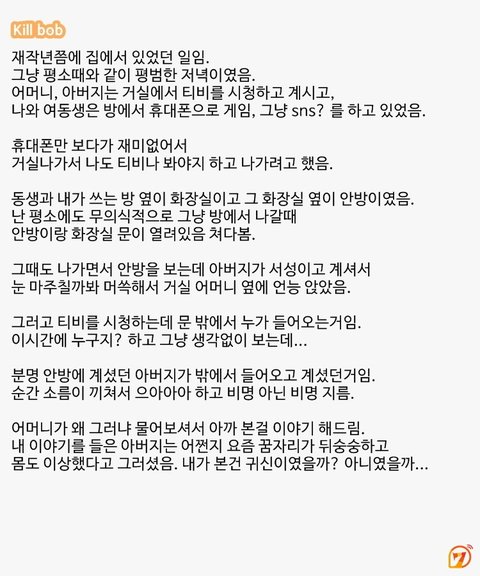 Kill bob

재작년쯤에 집에서 있었던 일임.
그냥 평소때와 같이 평범한 저녁이였음.
어머니, 아버지는 거실에서 티비를 시청하고 계시고,
나와 여동생은 방에서 휴대폰으로 게임, 그냥 sns? 를 하고 있었음.

휴대폰만 보다가 재미없어서
거실나가서 나도 티비나 봐야지 하고 나가려고 했음.

동생과 내가 쓰는 방 옆이 화장실이고 그 화장실 옆이 안방이였음.
난 평소에도 무의식적으로 그냥 방에서 나갈때
안방이랑 화장실 문이 열려있음 쳐다봄.

그때도 나가면서 안방을 보는데 아버지가 서성이고 계셔서
눈 마주칠까봐 머쓱해서 거실 어머니 옆에 언능 앉았음.

그러고 티비를 시청하는데 문 밖에서 누가 들어오는거임.
이시간에 누구지? 하고 그냥 생각없이 보는데...

분명 안방에 계셨던 아버지가 밖에서 들어오고 계셨던거임.
순간 소름이 끼쳐서 으아아아 하고 비명 아닌 비명 지름.

어머니가 왜 그러냐 물어보셔서 아까 본걸 이야기 해드림.
내 이야기를 들은 아버지는 어쩐지 요즘 꿈자리가 뒤숭숭하고
몸도 이상했다고 그러셨음. 내가 본건 귀신이였을까? 아니였을까...

7